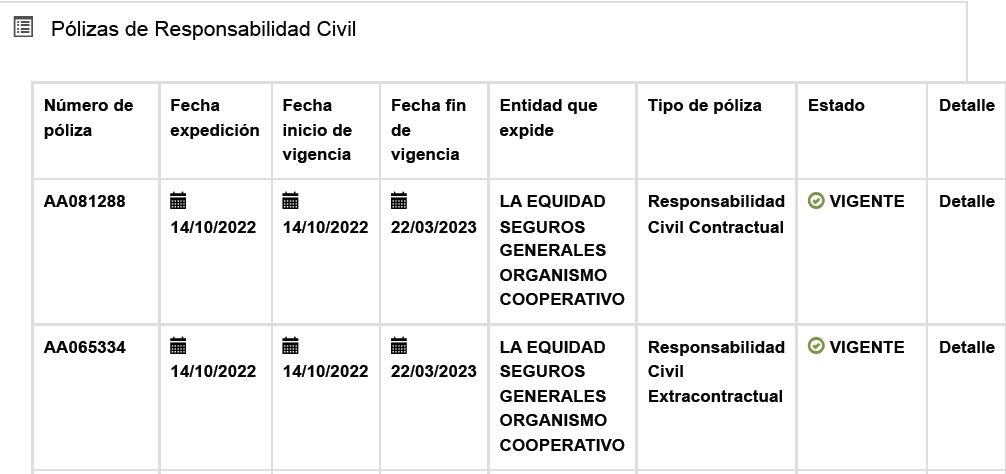 Pólizas de Responsabilidad Civil

| Número de póliza | Fecha expedición | Fecha inicio de vigencia | Fecha fin de vigencia | Entidad que expide | Tipo de póliza | Estado | Detalle |
|---|---|---|---|---|---|---|---|
| AA081288 | 14/10/2022 | 14/10/2022 | 22/03/2023 | LA EQUIDAD SEGUROS GENERALES ORGANISMO COOPERATIVO | Responsabilidad Civil Contractual | VIGENTE | Detalle |
| AA065334 | 14/10/2022 | 14/10/2022 | 22/03/2023 | LA EQUIDAD SEGUROS GENERALES ORGANISMO COOPERATIVO | Responsabilidad Civil Extracontractual | VIGENTE | Detalle |